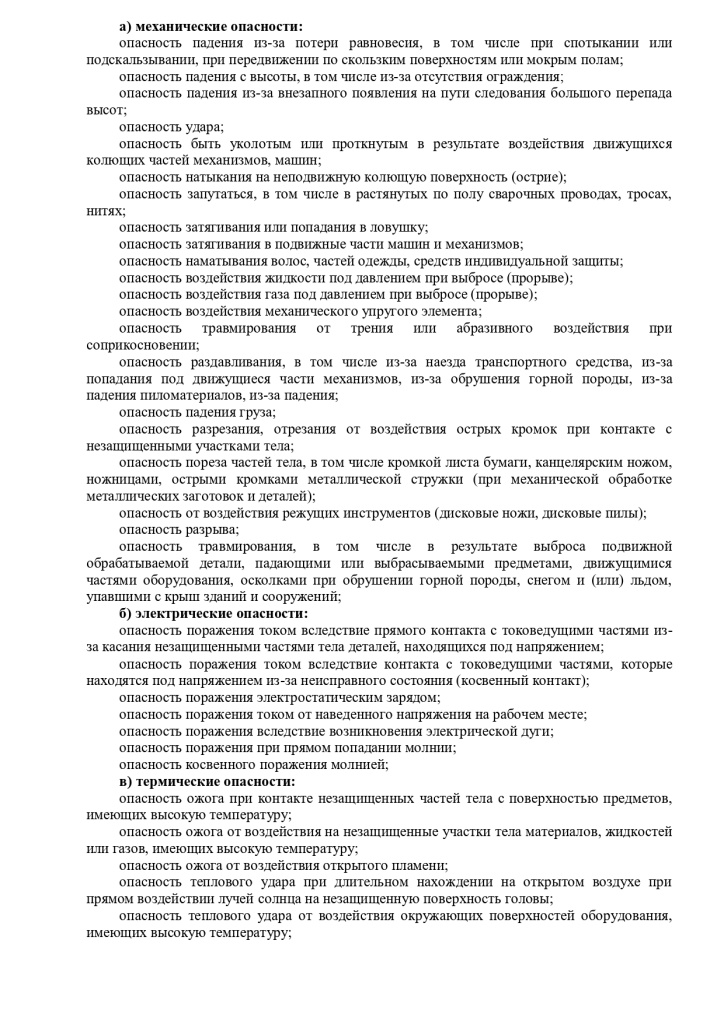 а) механические опасности:

опасность падения из-за потери равновесия, в том числе при спотыкании или подскальзывании, при передвижении по скользким поверхностям или мокрым полам;

опасность падения с высоты, в том числе из-за отсутствия ограждения;

опасность падения из-за внезапного появления на пути следования большого перепада высот;

опасность удара;

опасность быть уколотым или проткнутым в результате воздействия движущихся колющих частей механизмов, машин;

опасность натыкания на неподвижную колющую поверхность (острие);

опасность запутаться, в том числе в растянутых по полу сварочных проводах, тросах, нитях;

опасность затягивания или попадания в ловушку;

опасность затягивания в подвижные части машин и механизмов;

опасность наматывания волос, частей одежды, средств индивидуальной защиты;

опасность воздействия жидкости под давлением при выбросе (прорыве);

опасность воздействия газа под давлением при выбросе (прорыве);

опасность воздействия механического упругого элемента;

опасность травмирования от трения или абразивного воздействия при соприкосновении;

опасность раздавливания, в том числе из-за наезда транспортного средства, из-за попадания под движущиеся части механизмов, из-за обрушения горной породы, из-за падения пиломатериалов, из-за падения;

опасность падения груза;

опасность разрезания, отрезания от воздействия острых кромок при контакте с незащищенными участками тела;

опасность пореза частей тела, в том числе кромкой листа бумаги, канцелярским ножом, ножницами, острыми кромками металлической стружки (при механической обработке металлических заготовок и деталей);

опасность от воздействия режущих инструментов (дисковые ножи, дисковые пилы);

опасность разрыва;

опасность травмирования, в том числе в результате выброса подвижной обрабатываемой детали, падающими или выбрасываемыми предметами, движущимися частями оборудования, осколками при обрушении горной породы, снегом и (или) льдом, упавшими с крыш зданий и сооружений;

б) электрические опасности:

опасность поражения током вследствие прямого контакта с токоведущими частями из-за касания незащищенными частями тела деталей, находящихся под напряжением;

опасность поражения током вследствие контакта с токоведущими частями, которые находятся под напряжением из-за неисправного состояния (косвенный контакт);

опасность поражения электростатическим зарядом;

опасность поражения током от наведенного напряжения на рабочем месте;

опасность поражения вследствие возникновения электрической дуги;

опасность поражения при прямом попадании молнии;

опасность косвенного поражения молнией;

в) термические опасности:

опасность ожога при контакте незащищенных частей тела с поверхностью предметов, имеющих высокую температуру;

опасность ожога от воздействия на незащищенные участки тела материалов, жидкостей или газов, имеющих высокую температуру;

опасность ожога от воздействия открытого пламени;

опасность теплового удара при длительном нахождении на открытом воздухе при прямом воздействии лучей солнца на незащищенную поверхность головы;

опасность теплового удара от воздействия окружающих поверхностей оборудования, имеющих высокую температуру;